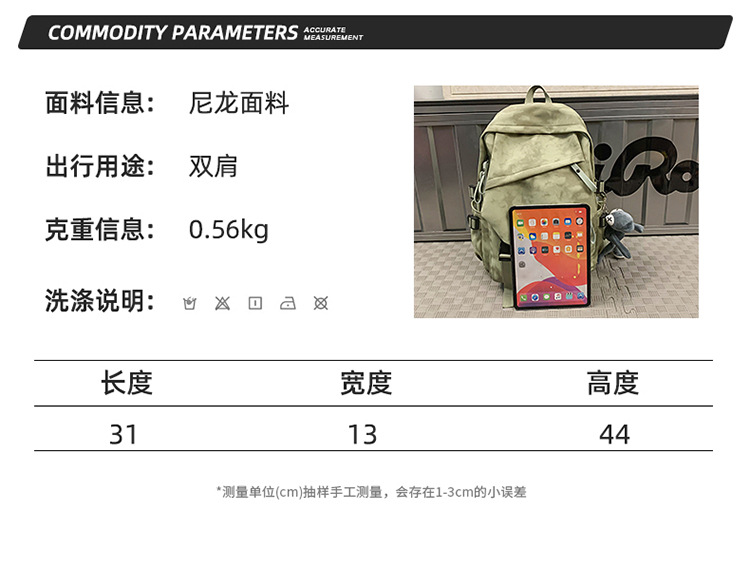 COMMODITY PARAMETERS ACCURATE MEASUREMENT

面料信息： 尼龙面料

出行用途： 双肩

克重信息： 0.56kg

洗涤说明：

| 长度 | 宽度 | 高度 |
|---|---|---|
| 31 | 13 | 44 |

*测量单位(cm)抽样手工测量，会存在1-3cm的小误差